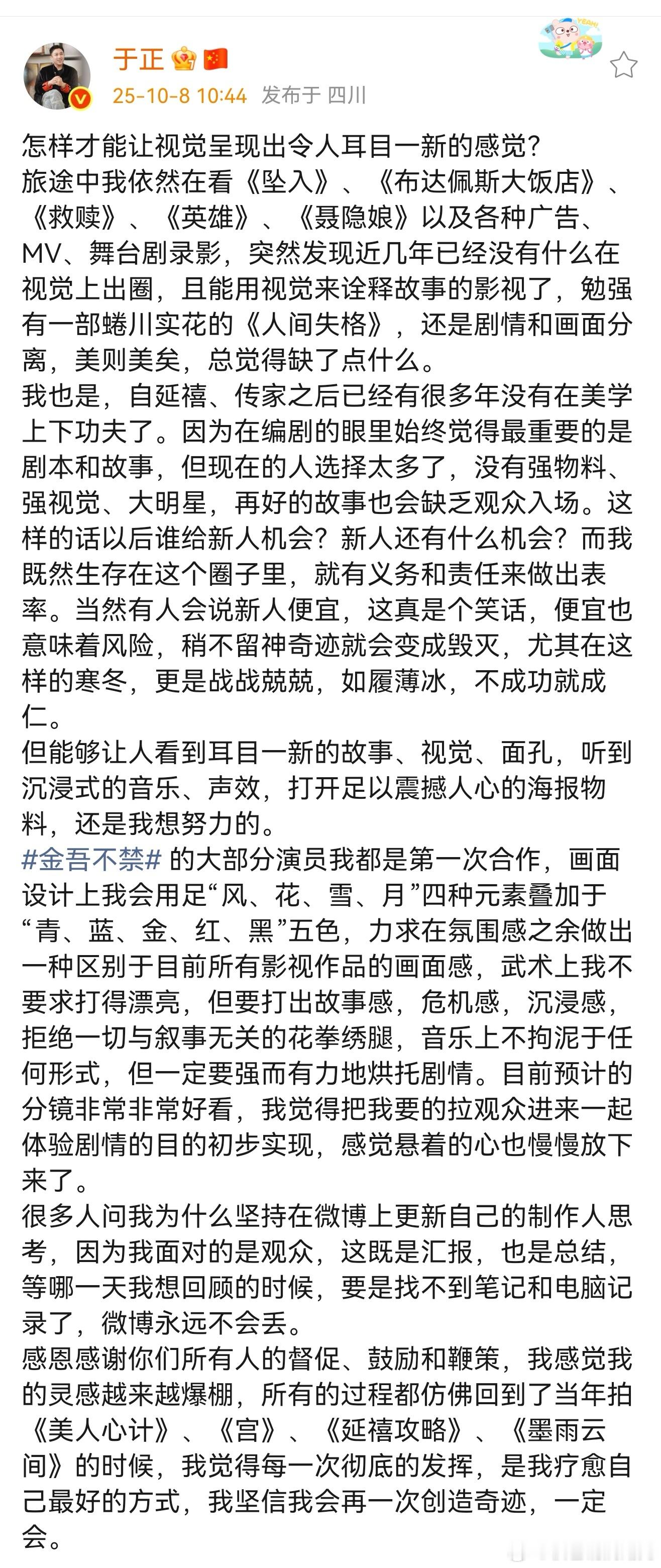 于正

25-10-8 10:44 发布于 四川

怎样才能让视觉呈现出令人耳目一新的感觉？
旅途中我依然在看《坠入》、《布达佩斯大饭店》、《救赎》、《英雄》、《聂隐娘》以及各种广告、MV、舞台剧录影，突然发现近几年已经没有什么在视觉上出圈，且能用视觉来诠释故事的影视了，勉强有一部蜷川实花的《人间失格》，还是剧情和画面分离，美则美矣，总觉得缺了点什么。
我也是，自延禧、传家之后已经有很多年没有在美学上下功夫了。因为在编剧的眼里始终觉得最重要的是剧本和故事，但现在的人选择太多了，没有强物料、强视觉、大明星，再好的故事也会缺乏观众入场。这样的话以后谁给新人机会？新人还有什么机会？而我既然生存在这个圈子里，就有义务和责任来做出表率。当然有人会说新人便宜，这真是个笑话，便宜也意味着风险，稍不留神奇迹就会变成毁灭，尤其在这样的寒冬，更是战战兢兢，如履薄冰，不成功就成仁。
但能够让人看到耳目一新的故事、视觉、面孔，听到沉浸式的音乐、声效，打开足以震撼人心的海报物料，还是我想努力的。
#金吾不禁# 的大部分演员我都是第一次合作，画面设计上我会用足“风、花、雪、月”四种元素叠加于“青、蓝、金、红、黑”五色，力求在氛围感之余做出一种区别于目前所有影视作品的画面感，武术上我不要求打得漂亮，但要打出故事感，危机感，沉浸感，拒绝一切与叙事无关的花拳绣腿，音乐上不拘泥于任何形式，但一定要强而有力地烘托剧情。目前预计的分镜非常非常好看，我觉得把我要的拉观众进来一起体验剧情的目的初步实现，感觉悬着的心也慢慢放下来了。
很多人问我为什么坚持在微博上更新自己的制作人思考，因为我面对的是观众，这既是汇报，也是总结，等哪一天我想回顾的时候，要是找不到笔记和电脑记录了，微博永远不会丢。
感恩感谢你们所有人的督促、鼓励和鞭策，我感觉我的灵感越来越爆棚，所有的过程都仿佛回到了当年拍《美人心计》、《宫》、《延禧攻略》、《墨雨云间》的时候，我觉得每一次彻底的发挥，是我疗愈自己最好的方式，我坚信我会再一次创造奇迹，一定会。